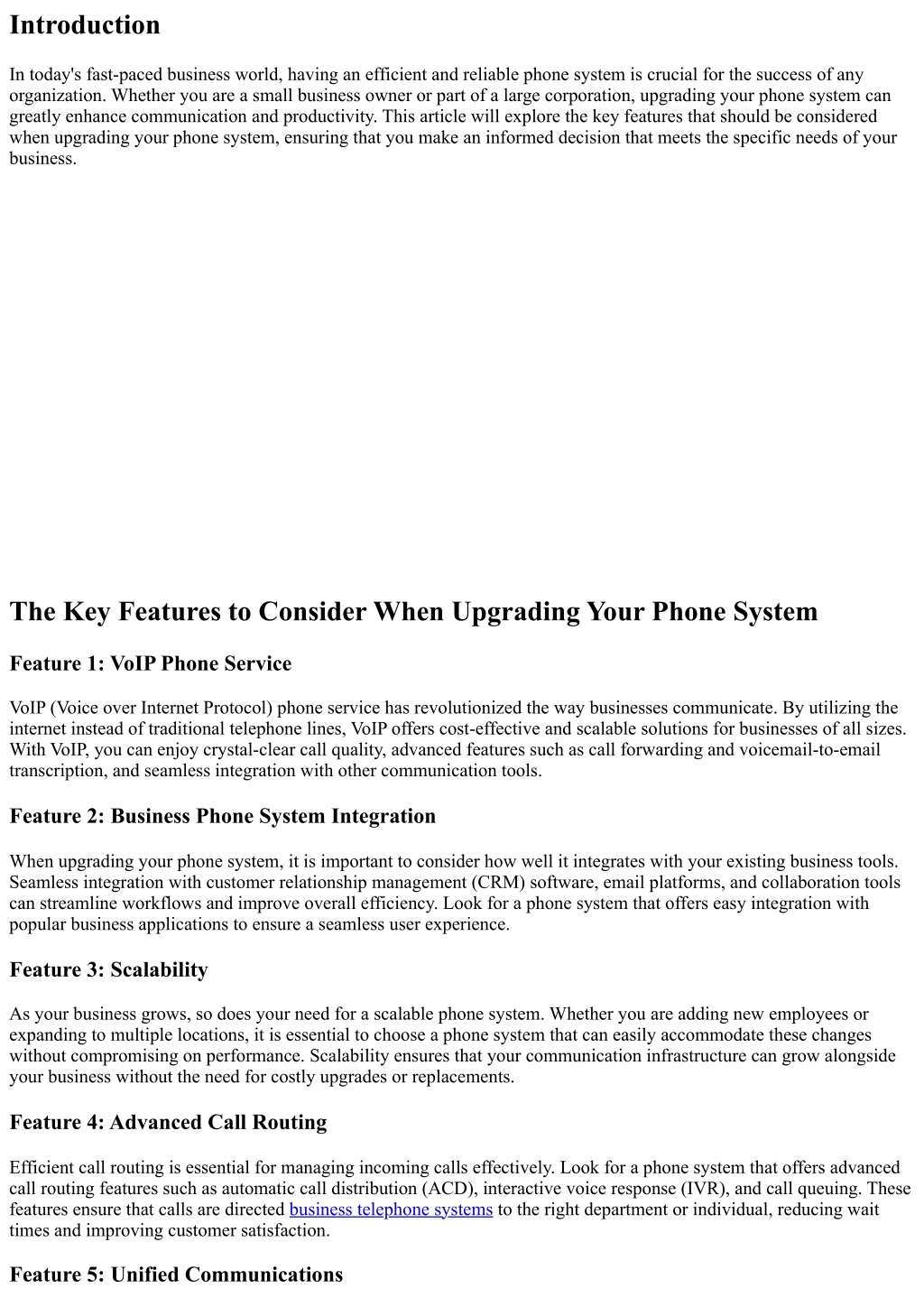 Introduction

In today's fast-paced business world, having an efficient and reliable phone system is crucial for the success of any organization. Whether you are a small business owner or part of a large corporation, upgrading your phone system can greatly enhance communication and productivity. This article will explore the key features that should be considered when upgrading your phone system, ensuring that you make an informed decision that meets the specific needs of your business.

The Key Features to Consider When Upgrading Your Phone System

Feature 1: VoIP Phone Service

VoIP (Voice over Internet Protocol) phone service has revolutionized the way businesses communicate. By utilizing the internet instead of traditional telephone lines, VoIP offers cost-effective and scalable solutions for businesses of all sizes. With VoIP, you can enjoy crystal-clear call quality, advanced features such as call forwarding and voicemail-to-email transcription, and seamless integration with other communication tools.

Feature 2: Business Phone System Integration

When upgrading your phone system, it is important to consider how well it integrates with your existing business tools. Seamless integration with customer relationship management (CRM) software, email platforms, and collaboration tools can streamline workflows and improve overall efficiency. Look for a phone system that offers easy integration with popular business applications to ensure a seamless user experience.

Feature 3: Scalability

As your business grows, so does your need for a scalable phone system. Whether you are adding new employees or expanding to multiple locations, it is essential to choose a phone system that can easily accommodate these changes without compromising on performance. Scalability ensures that your communication infrastructure can grow alongside your business without the need for costly upgrades or replacements.

Feature 4: Advanced Call Routing

Efficient call routing is essential for managing incoming calls effectively. Look for a phone system that offers advanced call routing features such as automatic call distribution (ACD), interactive voice response (IVR), and call queuing. These features ensure that calls are directed business telephone systems to the right department or individual, reducing wait times and improving customer satisfaction.

Feature 5: Unified Communications